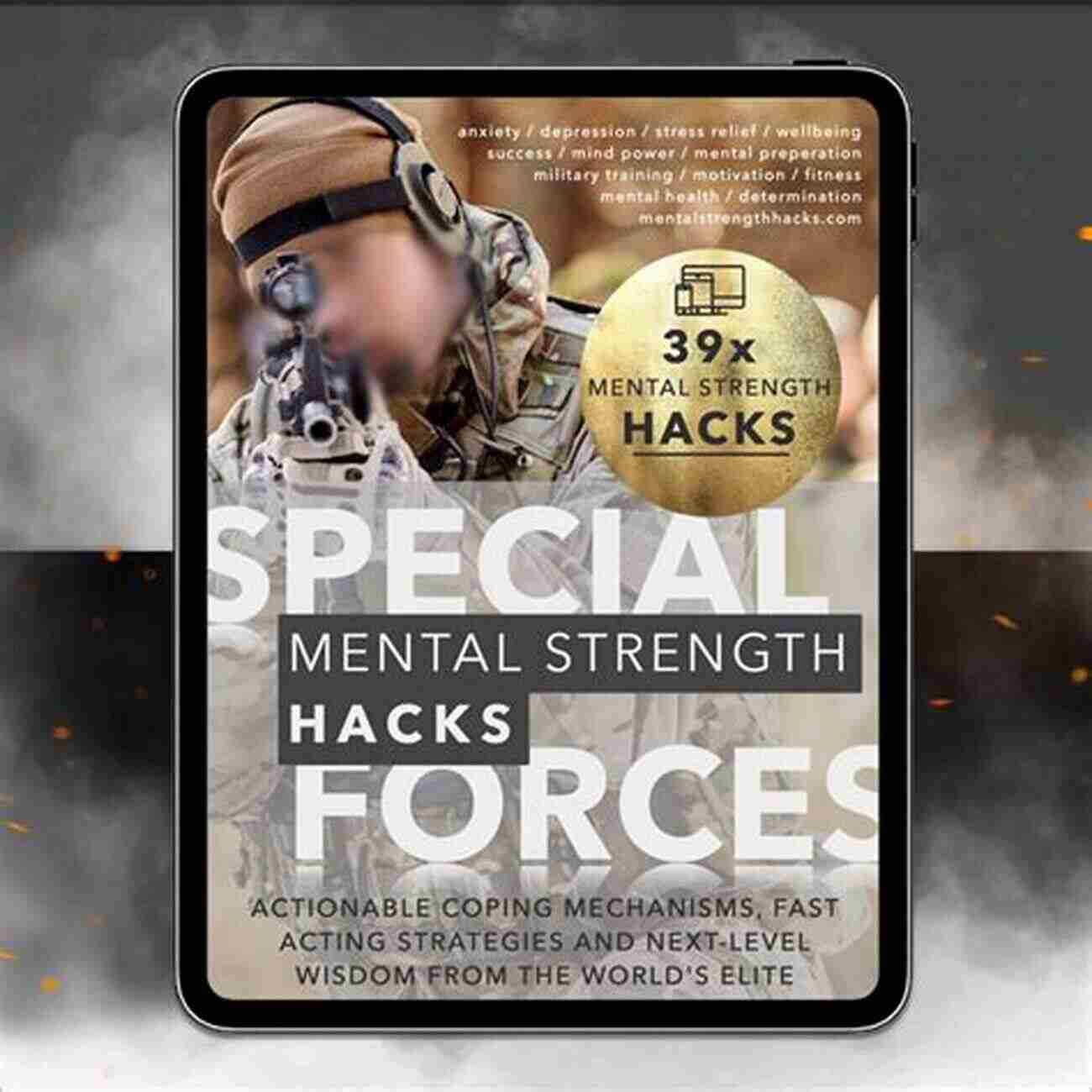 anxiety / depression / stress relief / wellbeing
success / mind power / mental preperation
military training / motivation / fitness
mental health / determination
mentalstrengthhacks.com

39x
MENTAL STRENGTH
HACKS

SPECIAL
MENTAL STRENGTH
HACKS
FORCES

ACTIONABLE COPING MECHANISMS, FAST ACTING STRATEGIES AND NEXT-LEVEL WISDOM FROM THE WORLD'S ELITE